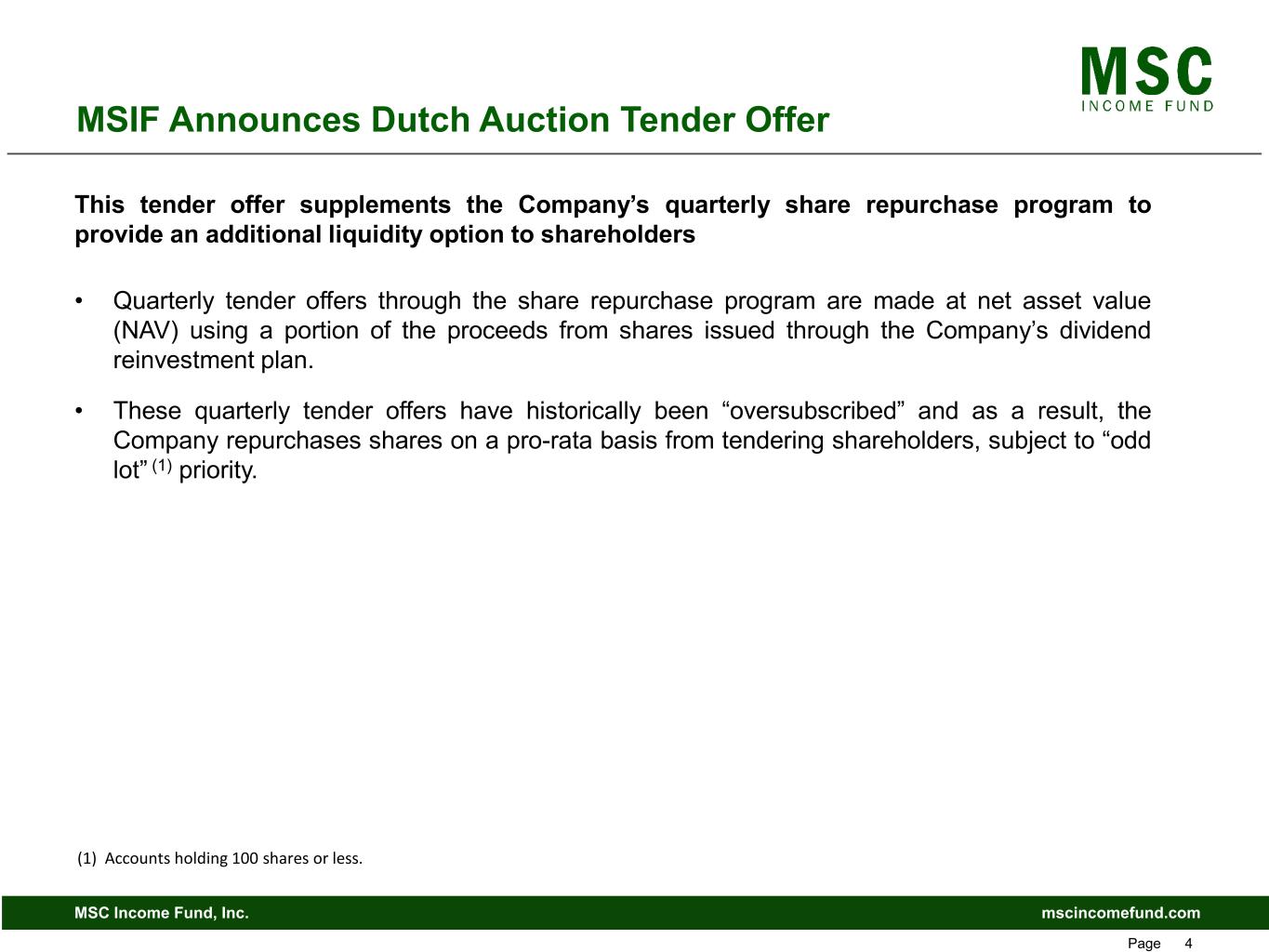 MSC
INCOME FUND

MSIF Announces Dutch Auction Tender Offer

This tender offer supplements the Company’s quarterly share repurchase program to provide an additional liquidity option to shareholders

• Quarterly tender offers through the share repurchase program are made at net asset value (NAV) using a portion of the proceeds from shares issued through the Company’s dividend reinvestment plan.

• These quarterly tender offers have historically been “oversubscribed” and as a result, the Company repurchases shares on a pro-rata basis from tendering shareholders, subject to “odd lot” $^{(1)}$ priority.

(1) Accounts holding 100 shares or less.

MSC Income Fund, Inc.

mscincomefund.com

Page 4